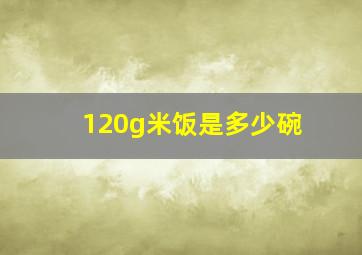 120g米饭是多少碗